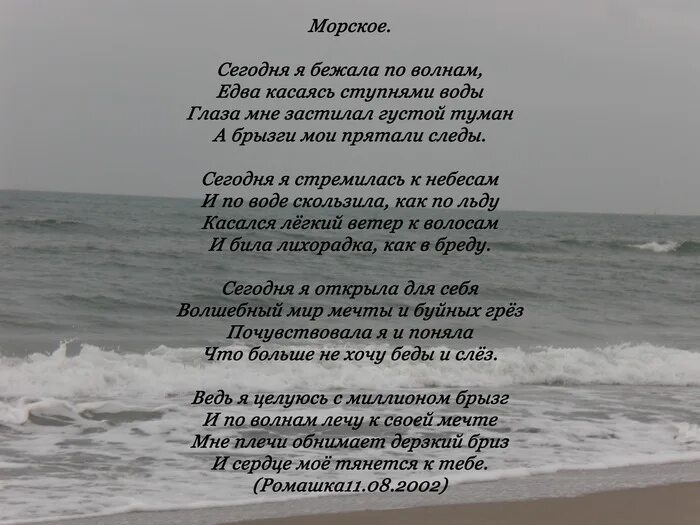 Морское.

Сегодня я бежала по волнам,
Едва касаясь ступнями воды
Глаза мне застилал густой туман
А брызги мои прятали следы.

Сегодня я стремилась к небесам
И по воде скользила, как по льду
Касался лёгкий ветер к волосам
И била лихорадка, как в бреду.

Сегодня я открыла для себя
Волшебный мир мечты и буйных грёз
Почувствовала я и поняла
Что больше не хочу беды и слёз.

Ведь я целуюсь с миллионом брызг
И по волнам лечу к своей мечте
Мне плечи обнимает дерзкий бриз
И сердце моё тянется к тебе.
(Ромашка11.08.2002)